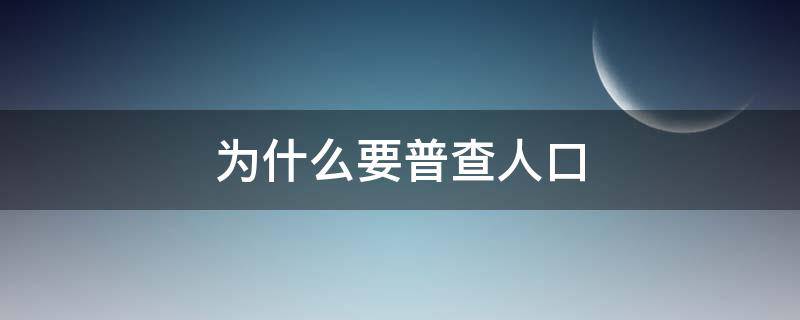 为什么要普查人口